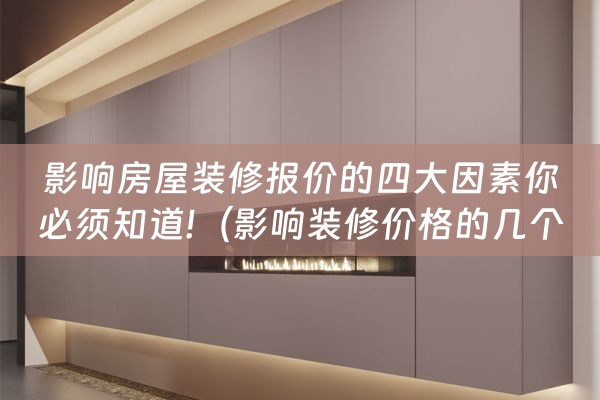 影响房屋装修报价的四大因素你必须知道!（影响装修价格的几个